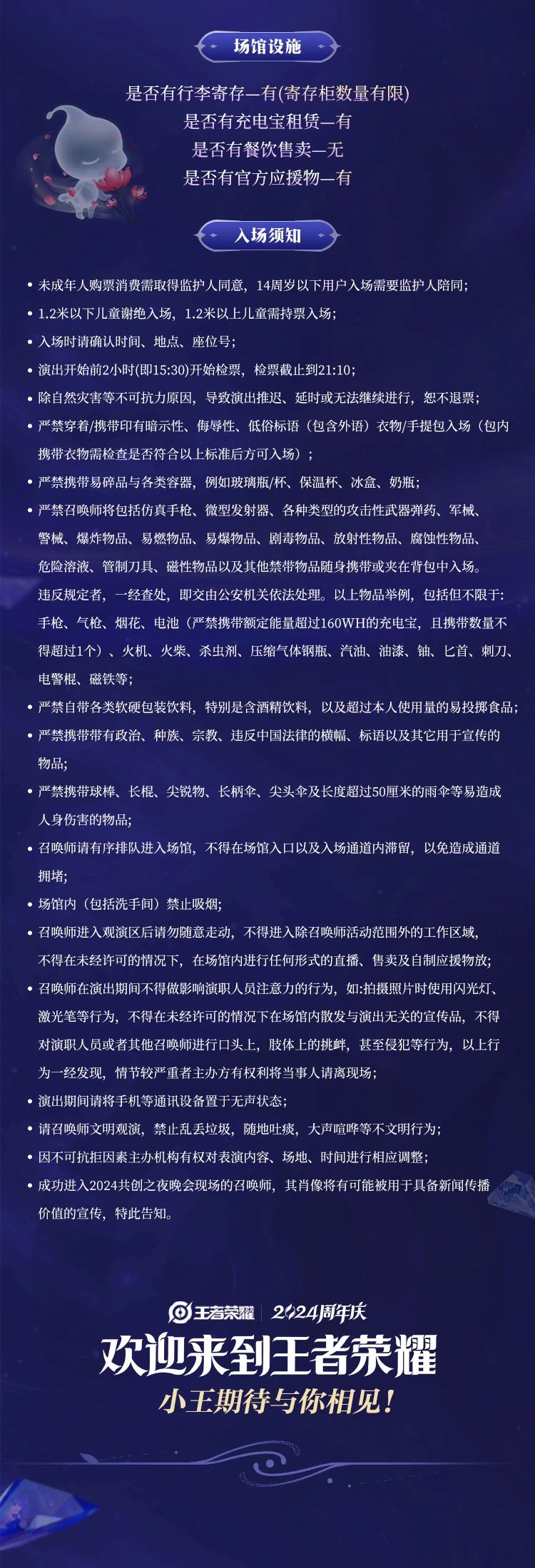 场馆设施

是否有行李寄存—有(寄存柜数量有限)
是否有充电宝租赁—有
是否有餐饮售卖—无
是否有官方应援物—有

入场须知

• 未成年人购票消费需取得监护人同意，14周岁以下用户入场需要监护人陪同；
• 1.2米以下儿童谢绝入场，1.2米以上儿童需持票入场；
• 入场时请确认时间、地点、座位号；
• 演出开始前2小时(即15:30)开始检票，检票截止到21:10；
• 除自然灾害等不可抗力原因，导致演出推迟、延时或无法继续进行，恕不退票；
• 严禁穿着/携带印有暗示性、侮辱性、低俗标语（包含外语）衣物/手提包入场（包内携带衣物需检查是否符合以上标准后方可入场）；
• 严禁携带易碎品与各类容器，例如玻璃瓶/杯、保温杯、冰盒、奶瓶；
• 严禁召唤师将包括仿真手枪、微型发射器、各种类型的攻击性武器弹药、军械、警械、爆炸物品、易燃物品、易爆物品、剧毒物品、放射性物品、腐蚀性物品、危险溶液、管制刀具、磁性物品以及其他禁带物品随身携带或夹在背包中入场。违反规定者，一经查处，即交由公安机关依法处理。以上物品举例，包括但不限于：手枪、气枪、烟花、电池（严禁携带额定能量超过160WH的充电宝，且携带数量不得超过1个）、火机、火柴、杀虫剂、压缩气体钢瓶、汽油、油漆、铀、匕首、刺刀、电警棍、磁铁等；
• 严禁自带各类软硬包装饮料，特别是含酒精饮料，以及超过本人使用量的易投掷食品；
• 严禁携带带有政治、种族、宗教、违反中国法律的横幅、标语以及其它用于宣传的物品；
• 严禁携带球棒、长棍、尖锐物、长柄伞、尖头伞及长度超过50厘米的雨伞等易造成人身伤害的物品；
• 召唤师请有序排队进入场馆，不得在场馆入口以及入场通道内滞留，以免造成通道拥堵；
• 场馆内（包括洗手间）禁止吸烟；
• 召唤师进入观演区后请勿随意走动，不得进入除召唤师活动范围外的工作区域，不得在未经许可的情况下，在场馆内进行任何形式的直播、售卖及自制应援物放；
• 召唤师在演出期间不得做影响演职人员注意力的行为，如:拍摄照片时使用闪光灯、激光笔等行为，不得在未经许可的情况下在场馆内散发与演出无关的宣传品，不得对演职人员或者其他召唤师进行口头上，肢体上的挑衅，甚至侵犯等行为，以上行为一经发现，情节较严重者主办方有权利将当事人请离现场；
• 演出期间请将手机等通讯设备置于无声状态；
• 请召唤师文明观演，禁止乱丢垃圾，随地吐痰，大声喧哗等不文明行为；
• 因不可抗拒因素主办机构有权对表演内容、场地、时间进行相应调整；
• 成功进入2024共创之夜晚会现场的召唤师，其肖像将有可能被用于具备新闻传播价值的宣传，特此告知。

王者荣耀 | 2024周年庆
欢迎来到王者荣耀
小王期待与你相见！